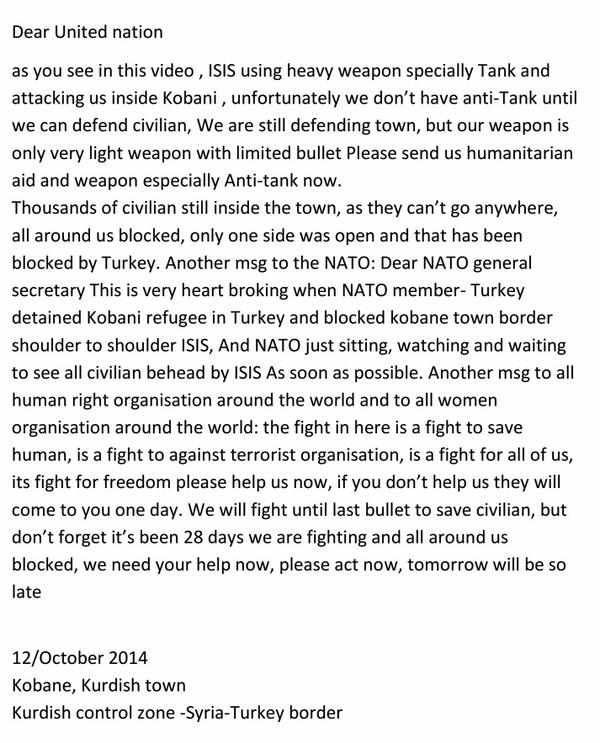 Dear United nation

as you see in this video , ISIS using heavy weapon specially Tank and attacking us inside Kobani , unfortunately we don't have anti-Tank until we can defend civilian, We are still defending town, but our weapon is only very light weapon with limited bullet Please send us humanitarian aid and weapon especially Anti-tank now.
Thousands of civilian still inside the town, as they can't go anywhere, all around us blocked, only one side was open and that has been blocked by Turkey. Another msg to the NATO: Dear NATO general secretary This is very heart broking when NATO member- Turkey detained Kobani refugee in Turkey and blocked kobane town border shoulder to shoulder ISIS, And NATO just sitting, watching and waiting to see all civilian behead by ISIS As soon as possible. Another msg to all human right organisation around the world and to all women organisation around the world: the fight in here is a fight to save human, is a fight to against terrorist organisation, is a fight for all of us, its fight for freedom please help us now, if you don't help us they will come to you one day. We will fight until last bullet to save civilian, but don't forget it's been 28 days we are fighting and all around us blocked, we need your help now, please act now, tomorrow will be so late

12/October 2014
Kobane, Kurdish town
Kurdish control zone -Syria-Turkey border